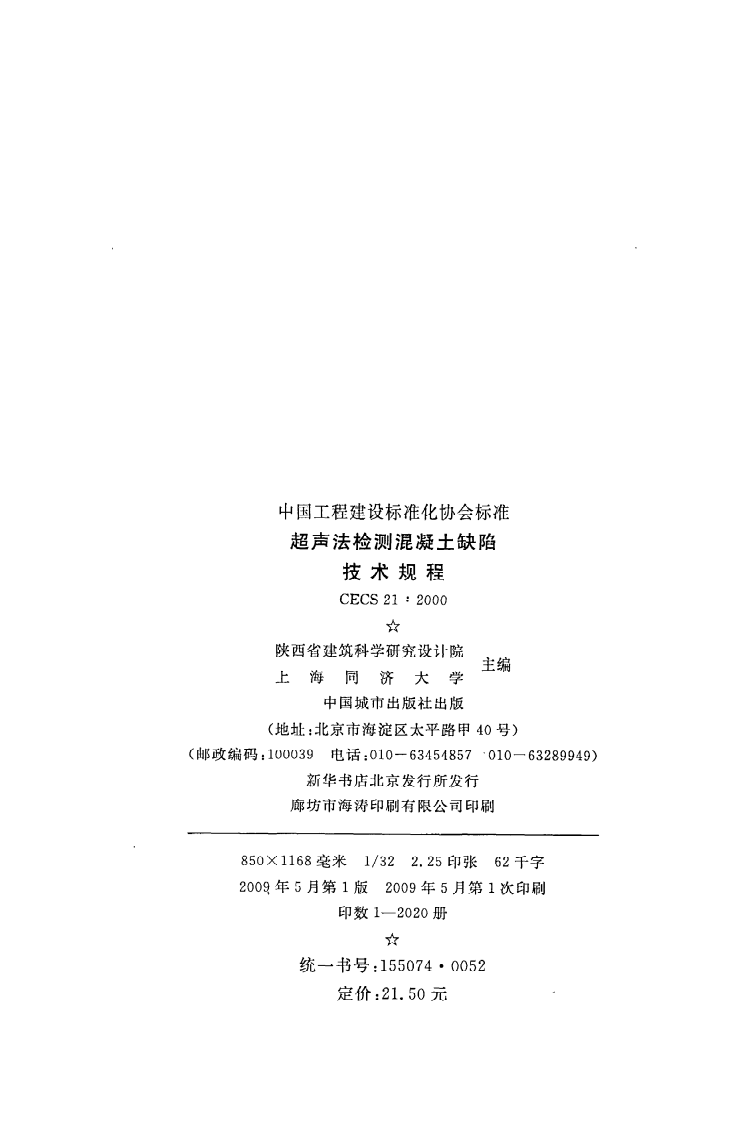 中国工程建设标准化协会标准

超声法检测混凝土缺陷

技术规程

CECS 21：2000

☆

陕西省建筑科学研究设计院
上海同济大学
主编

中国城市出版社出版

(地址：北京市海淀区太平路甲40号)

(邮政编码：100039 电话：010－63454857 010－63289949)

新华书店北京发行所发行

廊坊市海涛印刷有限公司印刷

850×1168毫米 1/32 2.25印张 62千字

2009年5月第1版 2009年5月第1次印刷

印数1—2020册

☆

统一书号：155074·0052

定价：21.50元